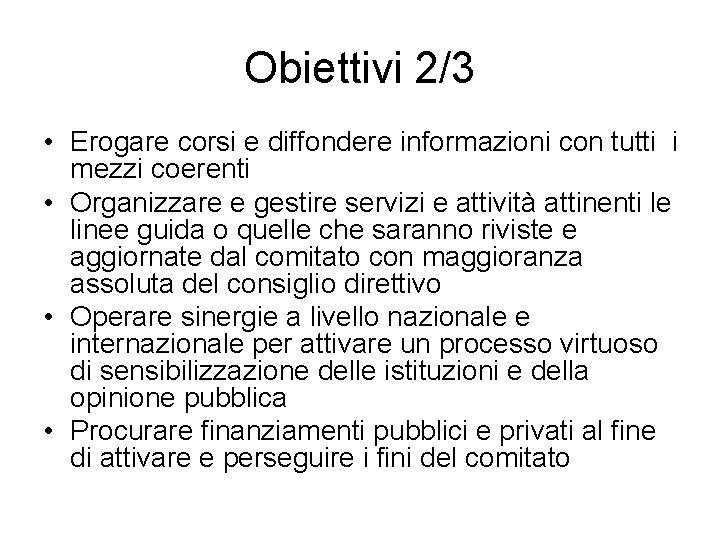 Obiettivi 2/3

• Erogare corsi e diffondere informazioni con tutti i mezzi coerenti
• Organizzare e gestire servizi e attività attinenti le linee guida o quelle che saranno riviste e aggiornate dal comitato con maggioranza assoluta del consiglio direttivo
• Operare sinergie a livello nazionale e internazionale per attivare un processo virtuoso di sensibilizzazione delle istituzioni e della opinione pubblica
• Procurare finanziamenti pubblici e privati al fine di attivare e perseguire i fini del comitato